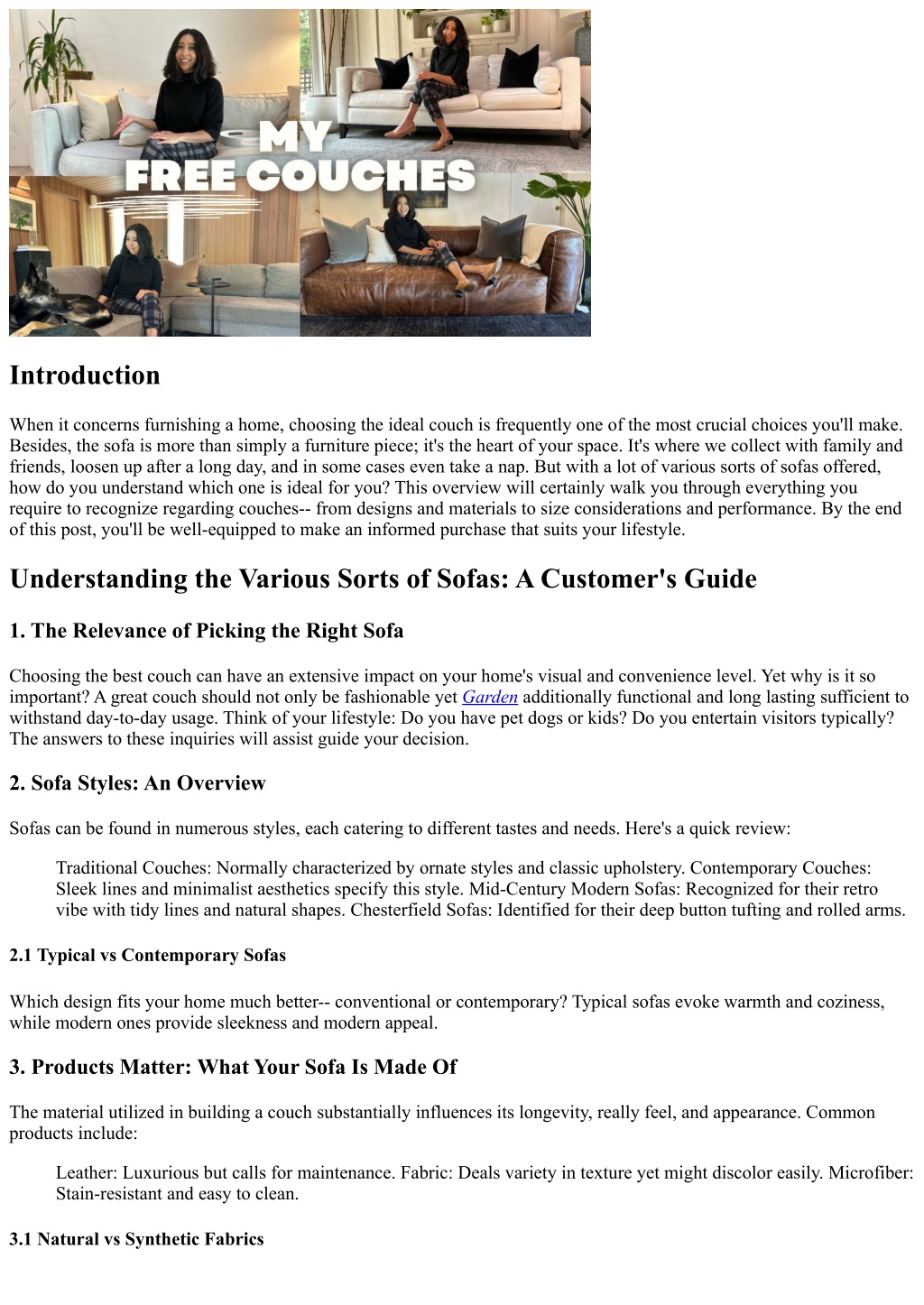 MY FREE COUCHES

Introduction

When it concerns furnishing a home, choosing the ideal couch is frequently one of the most crucial choices you'll make. Besides, the sofa is more than simply a furniture piece; it's the heart of your space. It's where we collect with family and friends, loosen up after a long day, and in some cases even take a nap. But with a lot of various sorts of sofas offered, how do you understand which one is ideal for you? This overview will certainly walk you through everything you require to recognize regarding couches-- from designs and materials to size considerations and performance. By the end of this post, you'll be well-equipped to make an informed purchase that suits your lifestyle.

Understanding the Various Sorts of Sofas: A Customer's Guide

1. The Relevance of Picking the Right Sofa

Choosing the best couch can have an extensive impact on your home's visual and convenience level. Yet why is it so important? A great couch should not only be fashionable yet Garden additionally functional and long lasting sufficient to withstand day-to-day usage. Think of your lifestyle: Do you have pet dogs or kids? Do you entertain visitors typically? The answers to these inquiries will assist guide your decision.

2. Sofa Styles: An Overview

Sofas can be found in numerous styles, each catering to different tastes and needs. Here's a quick review:

Traditional Couches: Normally characterized by ornate styles and classic upholstery. Contemporary Couches: Sleek lines and minimalist aesthetics specify this style. Mid-Century Modern Sofas: Recognized for their retro vibe with tidy lines and natural shapes. Chesterfield Sofas: Identified for their deep button tufting and rolled arms.

2.1 Typical vs Contemporary Sofas

Which design fits your home much better-- conventional or contemporary? Typical sofas evoke warmth and coziness, while modern ones provide sleekness and modern appeal.

3. Products Matter: What Your Sofa Is Made Of

The material utilized in building a couch substantially influences its longevity, really feel, and appearance. Common products include:

Leather: Luxurious but calls for maintenance. Fabric: Deals variety in texture yet might discolor easily. Microfiber: Stain-resistant and easy to clean.

3.1 Natural vs Synthetic Fabrics